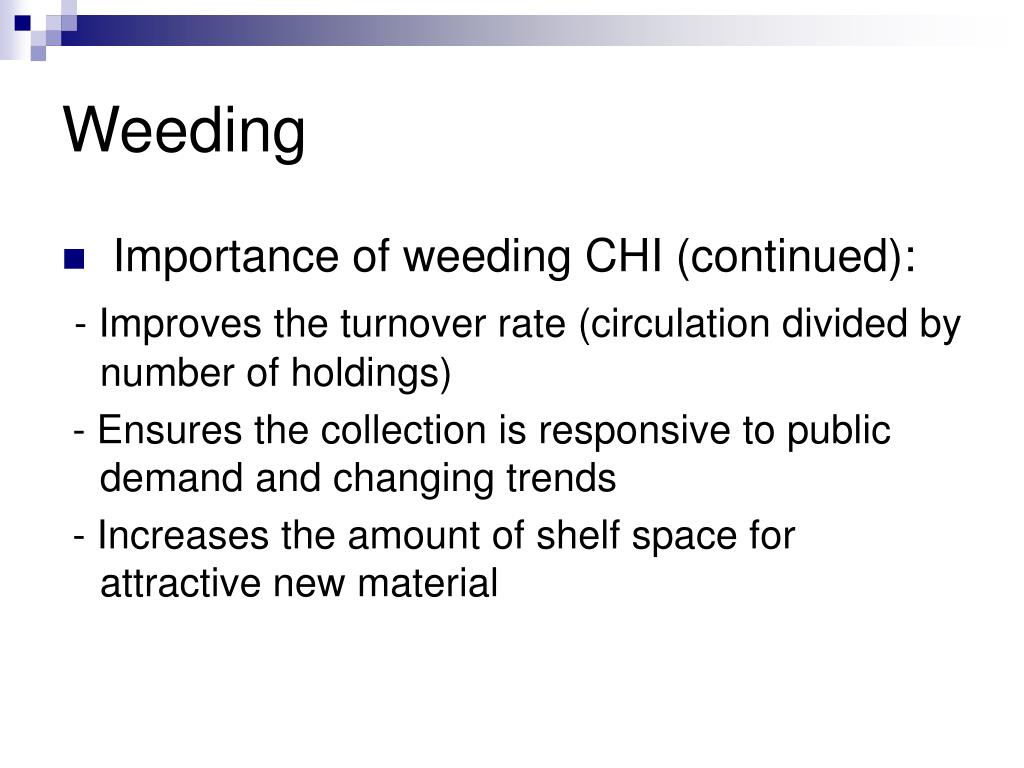 Weeding

Importance of weeding CHI (continued):

- Improves the turnover rate (circulation divided by number of holdings)

- Ensures the collection is responsive to public demand and changing trends

- Increases the amount of shelf space for attractive new material